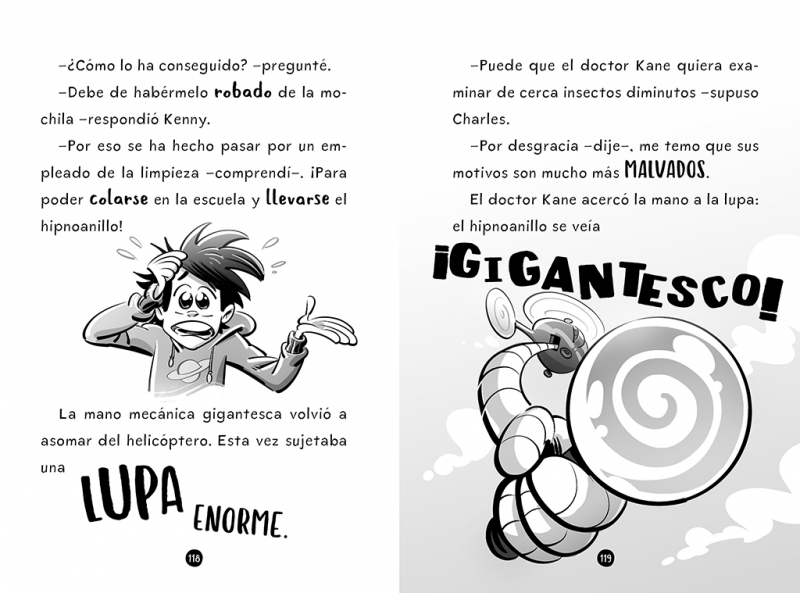 –¿Cómo lo ha conseguido? –pregunté.

–Debe de habérmelo robado de la mochila –respondió Kenny.

–Por eso se ha hecho pasar por un empleado de la limpieza –comprendí–. ¡Para poder colarse en la escuela y llevarse el hipnoanillo!

La mano mecánica gigantesca volvió a asomar del helicóptero. Esta vez sujetaba una

LUPA ENORME.

118

–Puede que el doctor Kane quiera examinar de cerca insectos diminutos –supuso Charles.

–Por desgracia –dije–, me temo que sus motivos son mucho más MALVADOS.

El doctor Kane acercó la mano a la lupa: el hipnoanillo se veía

¡GIGANTESCO!

119